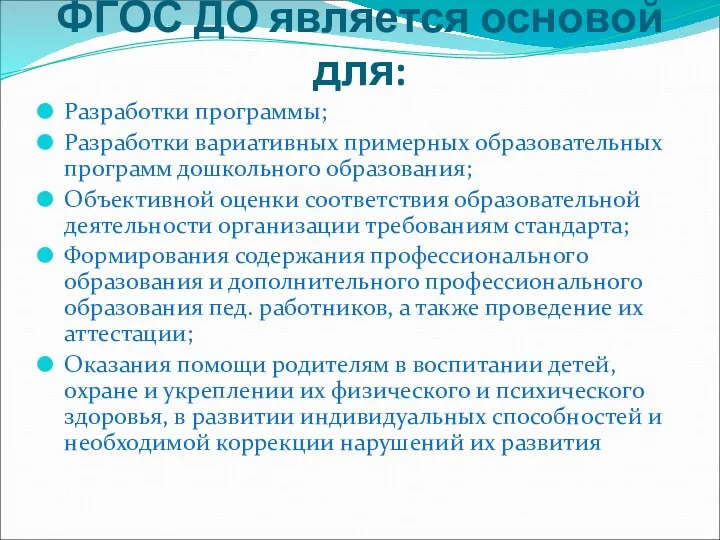 ФГОС ДО является основой для:

Разработки программы;

Разработки вариативных примерных образовательных программ дошкольного образования;

Объективной оценки соответствия образовательной деятельности организации требованиям стандарта;

Формирования содержания профессионального образования и дополнительного профессионального образования пед. работников, а также проведение их аттестации;

Оказания помощи родителям в воспитании детей, охране и укреплении их физического и психического здоровья, в развитии индивидуальных способностей и необходимой коррекции нарушений их развития